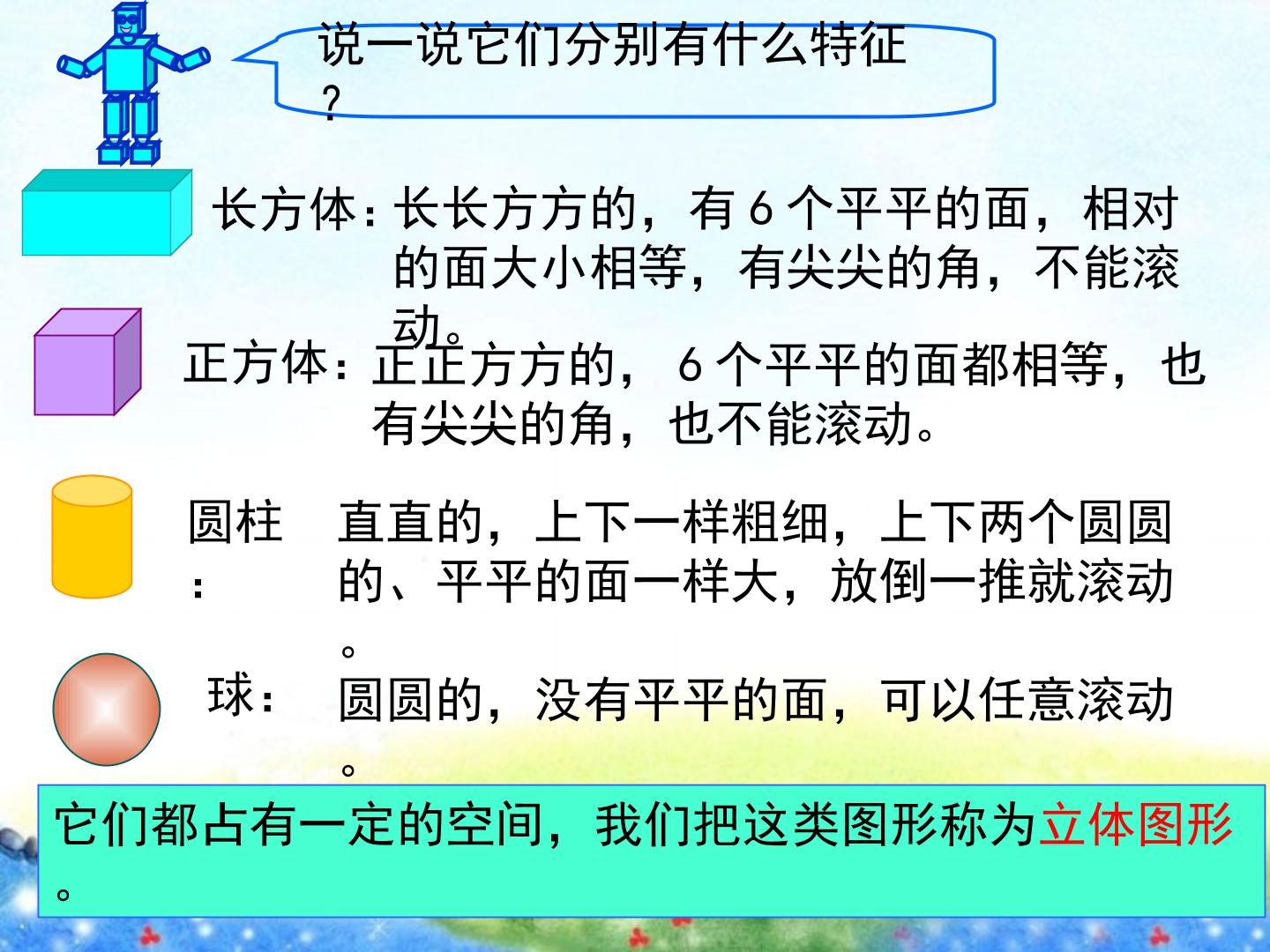 说一说它们分别有什么特征？

长方体：长长方方的，有6个平平的面，相对的面大小相等，有尖尖的角，不能滚动。

正方体：正正方方的，6个平平的面都相等，也有尖尖的角，也不能滚动。

圆柱：直直的，上下一样粗细，上下两个圆圆的、平平的面一样大，放倒一推就滚动。

球：圆圆的，没有平平的面，可以任意滚动。

它们都占有一定的空间，我们把这类图形称为立体图形。